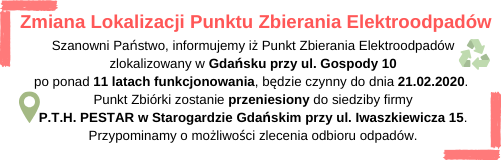 Zmiana Lokalizacji Punktu Zbierania Elektroodpadów

Szanowni Państwo, informujemy iż Punkt Zbierania Elektroodpadów zlokalizowany w Gdańsku przy ul. Gospody 10 po ponad 11 latach funkcjonowania, będzie czynny do dnia 21.02.2020. Punkt Zbiórki zostanie przeniesiony do siedziby firmy P.T.H. PESTAR w Starogardzie Gdańskim przy ul. Iwaszkiewicza 15. Przypominamy o możliwości zlecenia odbioru odpadów.